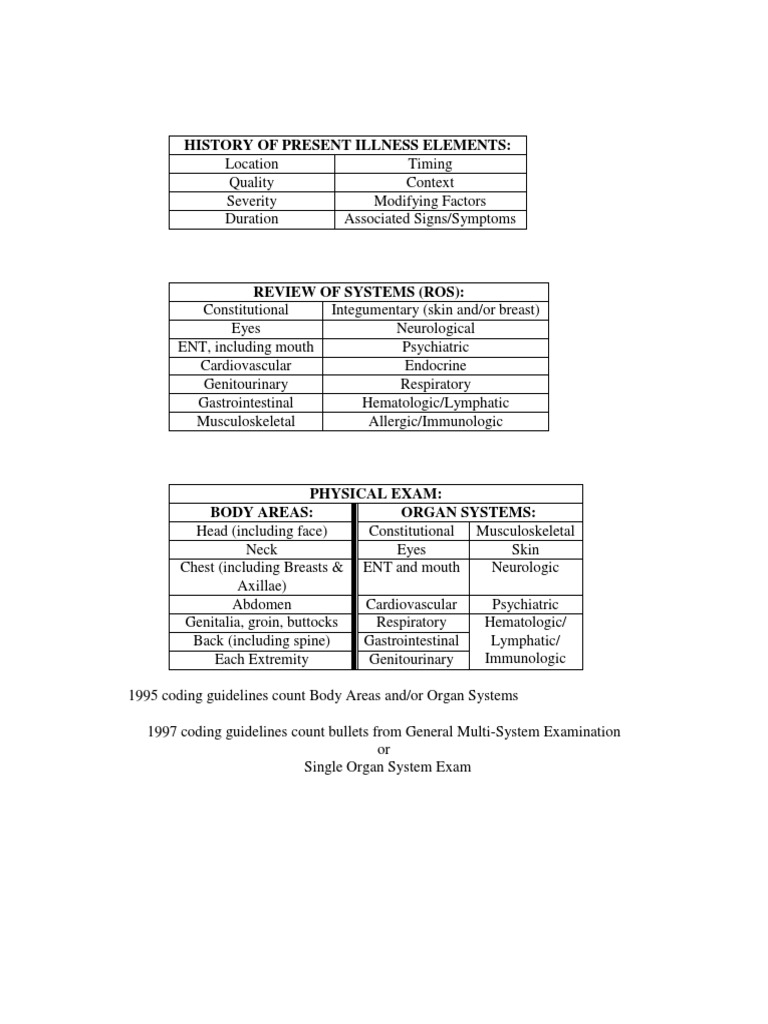 | HISTORY OF PRESENT ILLNESS ELEMENTS: | |
|---|---|
| Location | Timing |
| Quality | Context |
| Severity | Modifying Factors |
| Duration | Associated Signs/Symptoms |

| REVIEW OF SYSTEMS (ROS): | |
|---|---|
| Constitutional | Integumentary (skin and/or breast) |
| Eyes | Neurological |
| ENT, including mouth | Psychiatric |
| Cardiovascular | Endocrine |
| Genitourinary | Respiratory |
| Gastrointestinal | Hematologic/Lymphatic |
| Musculoskeletal | Allergic/Immunologic |

| PHYSICAL EXAM: | | |
|---|---|---|
| BODY AREAS: | ORGAN SYSTEMS: | |
| Head (including face) | Constitutional | Musculoskeletal |
| Neck | Eyes | Skin |
| Chest (including Breasts & Axillae) | ENT and mouth | Neurologic |
| Abdomen | Cardiovascular | Psychiatric |
| Genitalia, groin, buttocks | Respiratory | Hematologic/ Lymphatic/ Immunologic |
| Back (including spine) | Gastrointestinal | |
| Each Extremity | Genitourinary | |

1995 coding guidelines count Body Areas and/or Organ Systems

1997 coding guidelines count bullets from General Multi-System Examination
or
Single Organ System Exam